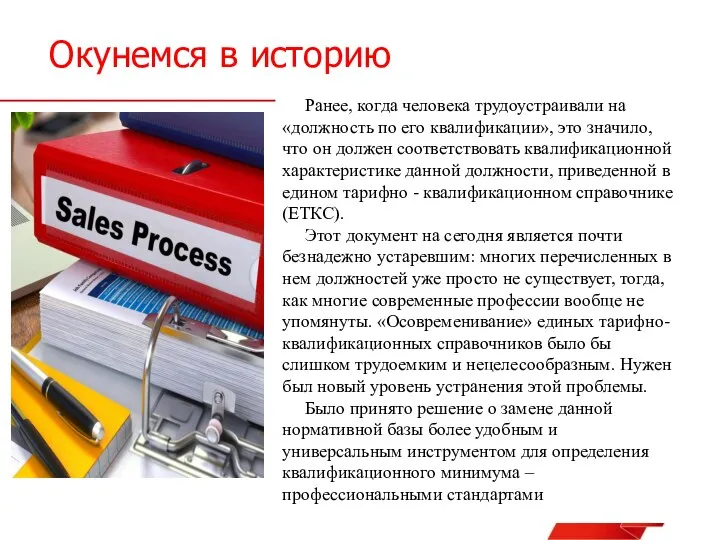 Окунемся в историю

Sales Process

Ранее, когда человека трудоустраивали на «должность по его квалификации», это значило, что он должен соответствовать квалификационной характеристике данной должности, приведенной в едином тарифно - квалификационном справочнике (ЕТКС).

Этот документ на сегодня является почти безнадежно устаревшим: многих перечисленных в нем должностей уже просто не существует, тогда, как многие современные профессии вообще не упомянуты. «Осовременивание» единых тарифно-квалификационных справочников было бы слишком трудоемким и нецелесообразным. Нужен был новый уровень устранения этой проблемы.

Было принято решение о замене данной нормативной базы более удобным и универсальным инструментом для определения квалификационного минимума – профессиональными стандартами